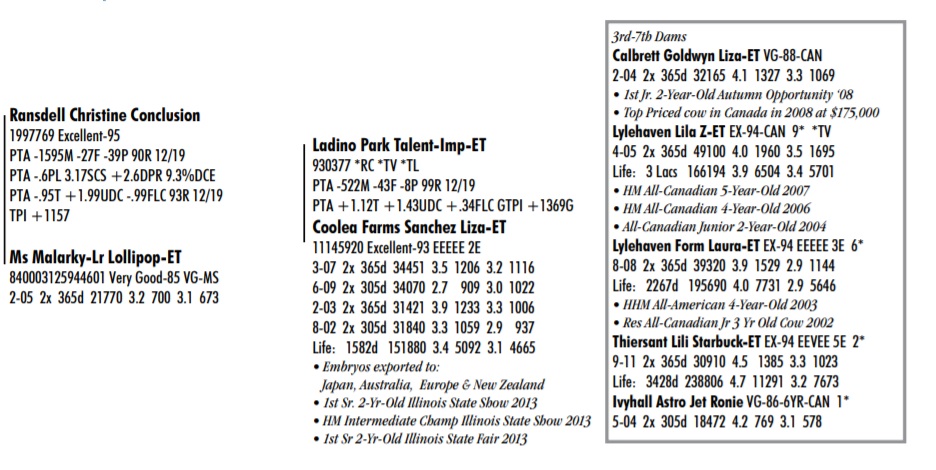 Ransdell Christine Conclusion
1997769 Excellent-95
PTA -1595M -27F -39P 90R 12/19
PTA -.6PL 3.17SCS +2.6DPR 9.3%DCE
PTA -.95T +1.99UDC -.99FLC 93R 12/19
TPI +1157

Ms Malarky-Lr Lollipop-ET
840003125944601 Very Good-85 VG-MS
2-05 2x 365d 21770 3.2 700 3.1 673

Ladino Park Talent-Imp-ET
930377 *RC *TV *TL
PTA -522M -43F -8P 99R 12/19
PTA +1.12T +1.43UDC +.34FLC GTPI +1369G
Coolea Farms Sanchez Liza-ET
11145920 Excellent-93 EEEEE 2E
3-07 2x 365d 34451 3.5 1206 3.2 1116
6-09 2x 305d 34070 2.7 909 3.0 1022
2-03 2x 365d 31421 3.9 1233 3.3 1006
8-02 2x 305d 31840 3.3 1059 2.9 937
Life: 1582d 151880 3.4 5092 3.1 4665
• Embryos exported to: Japan, Australia, Europe & New Zealand
• 1st Sr. 2-Yr-Old Illinois State Show 2013
• HM Intermediate Champ Illinois State Show 2013
• 1st Sr 2-Yr-Old Illinois State Fair 2013

3rd-7th Dams
Calbrett Goldwyn Liza-ET VG-88-CAN
2-04 2x 365d 32165 4.1 1327 3.3 1069
• 1st Jr. 2-Year-Old Autumn Opportunity '08
• Top Priced cow in Canada in 2008 at $175,000
Lylehaven Lila Z-ET EX-94-CAN 9* *TV
4-05 2x 365d 49100 4.0 1960 3.5 1695
Life: 3 Lacs 166194 3.9 6504 3.4 5701
• HM All-Canadian 5-Year-Old 2007
• HM All-Canadian 4-Year-Old 2006
• All-Canadian Junior 2-Year-Old 2004
Lylehaven Form Laura-ET EX-94 EEEEE 3E 6*
8-08 2x 365d 39320 3.9 1529 2.9 1144
Life: 2267d 195690 4.0 7731 2.9 5646
• HHM All-American 4-Year-Old 2003
• Res All-Canadian Jr 3 Yr Old Cow 2002
Thiersant Lili Starbuck-ET EX-94 EEVEE 5E 2*
9-11 2x 365d 30910 4.5 1385 3.3 1023
Life: 3428d 238806 4.7 11291 3.2 7673
Ivyhall Astro Jet Ronie VG-86-6YR-CAN 1*
5-04 2x 305d 18472 4.2 769 3.1 578